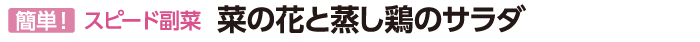 簡単! スピード副菜 菜の花と蒸し鶏のサラダ